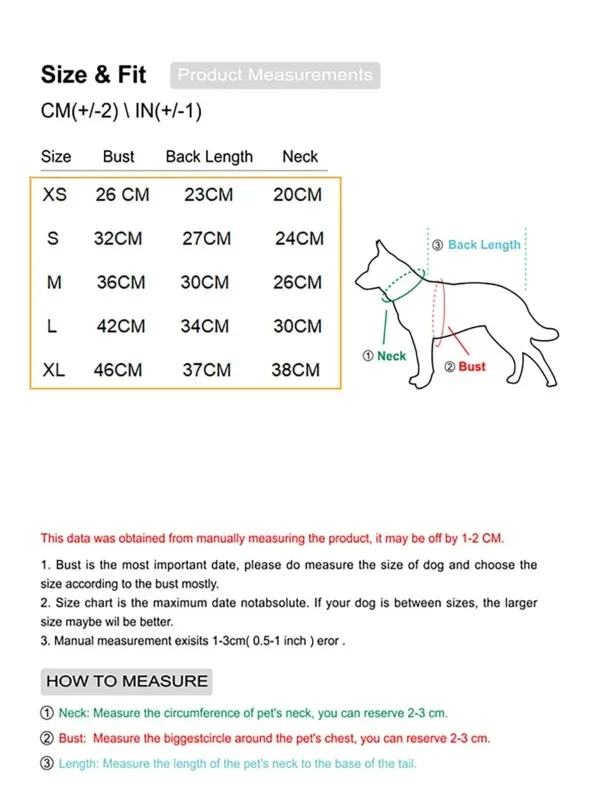 Size & Fit Product Measurements

CM(+/-2) \ IN(+/-1)

| Size | Bust | Back Length | Neck |
|---|---|---|---|
| XS | 26 CM | 23CM | 20CM |
| S | 32CM | 27CM | 24CM |
| M | 36CM | 30CM | 26CM |
| L | 42CM | 34CM | 30CM |
| XL | 46CM | 37CM | 38CM |

③ Back Length
① Neck
② Bust

This data was obtained from manually measuring the product, it may be off by 1-2 CM.

1. Bust is the most important date, please do measure the size of dog and choose the size according to the bust mostly.
2. Size chart is the maximum date notabsolute. If your dog is between sizes, the larger size maybe wil be better.
3. Manual measurement exisits 1-3cm( 0.5-1 inch ) eror .

HOW TO MEASURE

① Neck: Measure the circumference of pet's neck, you can reserve 2-3 cm.

② Bust: Measure the biggestcircle around the pet's chest, you can reserve 2-3 cm.

③ Length: Measure the length of the pet's neck to the base of the tail.